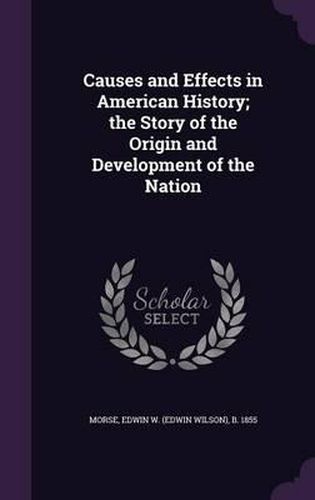 Causes and Effects in American History; the Story of the Origin and Development of the Nation

Scholar SELECT

MORSE, EDWIN W. (EDWIN WILSON), B. 1855